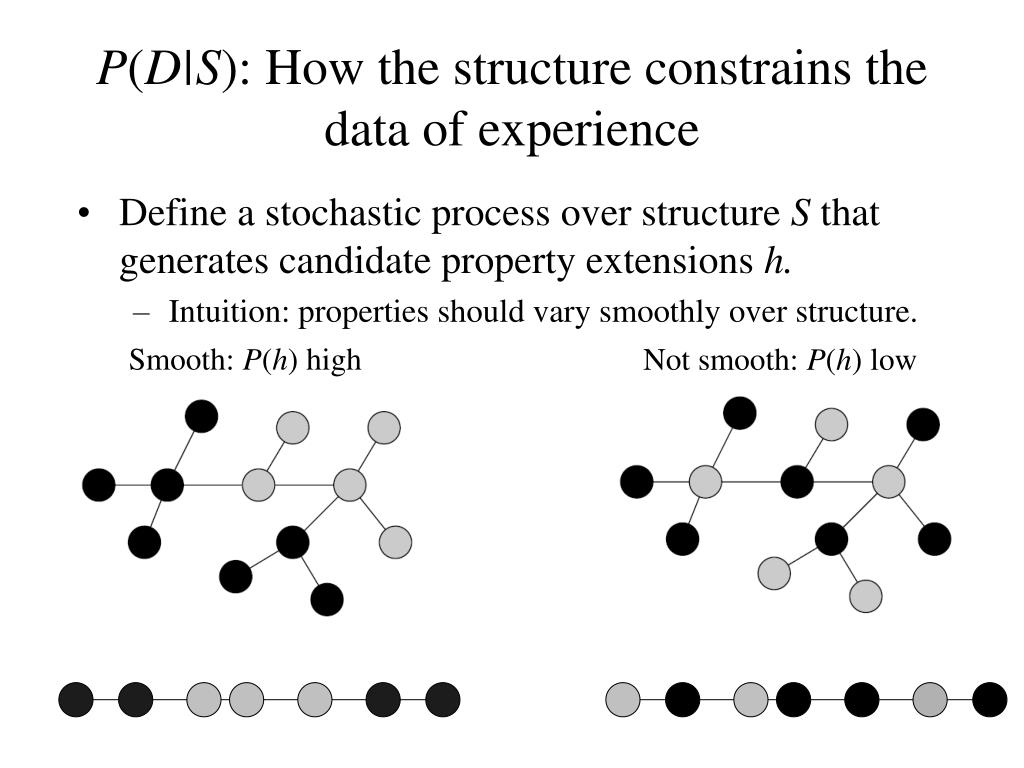 $P(D|S)$: How the structure constrains the data of experience

• Define a stochastic process over structure $S$ that generates candidate property extensions $h$.

– Intuition: properties should vary smoothly over structure.

Smooth: $P(h)$ high

Not smooth: $P(h)$ low